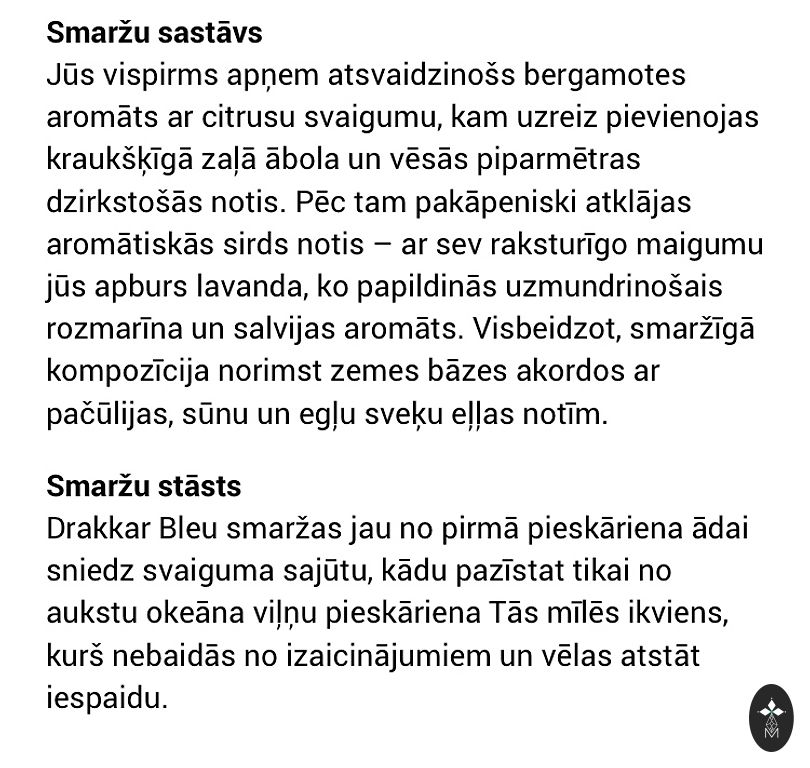 **Smaržu sastāvs**
Jūs vispirms apņem atsvaidzinošs bergamotes aromāts ar citrusu svaigumu, kam uzreiz pievienojas kraukšķīgā zaļā ābola un vēsās piparmētras dzirkstošās notis. Pēc tam pakāpeniski atklājas aromātiskās sirds notis – ar sev raksturīgo maigumu jūs apburs lavanda, ko papildinās uzmundrinošais rozmarīna un salvijas aromāts. Visbeidzot, smaržīgā kompozīcija norimst zemes bāzes akordos ar pačūlijas, sūnu un egļu sveķu eļļas notīm.

**Smaržu stāsts**
Drakkar Bleu smaržas jau no pirmā pieskāriena ādai sniedz svaiguma sajūtu, kādu pazīstat tikai no aukstu okeāna viļņu pieskāriena Tās mīlēs ikviens, kurš nebaidās no izaicinājumiem un vēlas atstāt iespaidu.